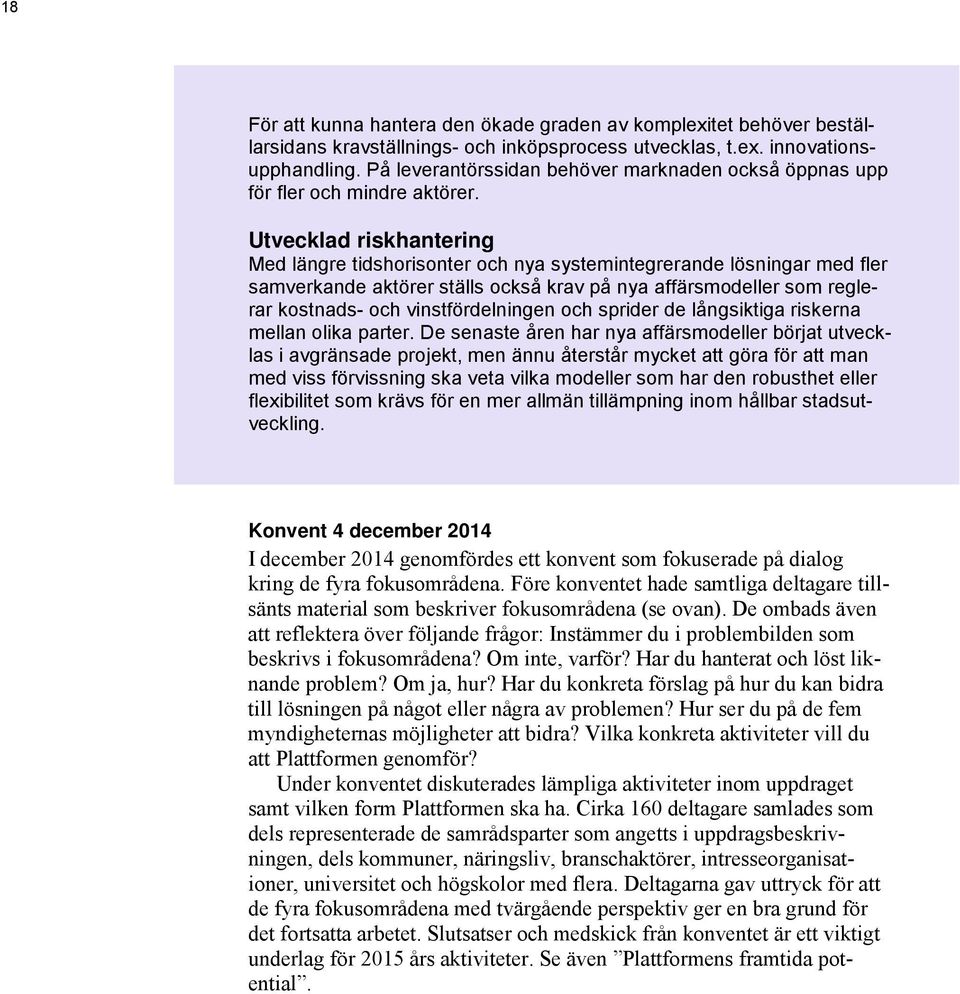 18

För att kunna hantera den ökade graden av komplexitet behöver beställarsidans kravställnings- och inköpsprocess utvecklas, t.ex. innovationsupphandling. På leverantörssidan behöver marknaden också öppnas upp för fler och mindre aktörer.

Utvecklad riskhantering
Med längre tidshorisonter och nya systemintegrerande lösningar med fler samverkande aktörer ställs också krav på nya affärsmodeller som reglerar kostnads- och vinstfördelningen och sprider de långsiktiga riskerna mellan olika parter. De senaste åren har nya affärsmodeller börjat utvecklas i avgränsade projekt, men ännu återstår mycket att göra för att man med viss förvissning ska veta vilka modeller som har den robusthet eller flexibilitet som krävs för en mer allmän tillämpning inom hållbar stadsutveckling.

Konvent 4 december 2014
I december 2014 genomfördes ett konvent som fokuserade på dialog kring de fyra fokusområdena. Före konventet hade samtliga deltagare tillsänts material som beskriver fokusområdena (se ovan). De ombads även att reflektera över följande frågor: Instämmer du i problembilden som beskrivs i fokusområdena? Om inte, varför? Har du hanterat och löst liknande problem? Om ja, hur? Har du konkreta förslag på hur du kan bidra till lösningen på något eller några av problemen? Hur ser du på de fem myndigheternas möjligheter att bidra? Vilka konkreta aktiviteter vill du att Plattformen genomför?

Under konventet diskuterades lämpliga aktiviteter inom uppdraget samt vilken form Plattformen ska ha. Cirka 160 deltagare samlades som dels representerade de samrådsparter som angetts i uppdragsbeskrivningen, dels kommuner, näringsliv, branschaktörer, intresseorganisationer, universitet och högskolor med flera. Deltagarna gav uttryck för att de fyra fokusområdena med tvärgående perspektiv ger en bra grund för det fortsatta arbetet. Slutsatser och medskick från konventet är ett viktigt underlag för 2015 års aktiviteter. Se även ”Plattformens framtida potential”.